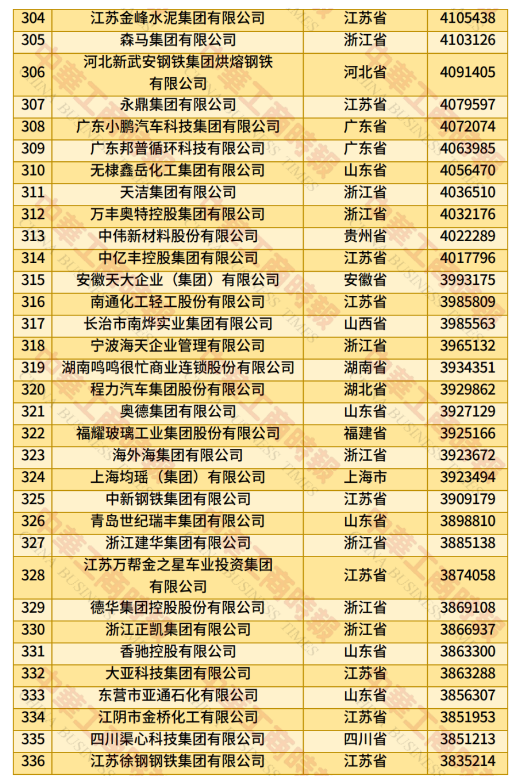 | 304 | 江苏金峰水泥集团有限公司 | 江苏省 | 4105438 |
|---|---|---|---|
| 305 | 森马集团有限公司 | 浙江省 | 4103126 |
| 306 | 河北新武安钢铁集团烘熔钢铁有限公司 | 河北省 | 4091405 |
| 307 | 永鼎集团有限公司 | 江苏省 | 4079597 |
| 308 | 广东小鹏汽车科技集团有限公司 | 广东省 | 4072074 |
| 309 | 广东邦普循环科技有限公司 | 广东省 | 4063985 |
| 310 | 无棣鑫岳化工集团有限公司 | 山东省 | 4056470 |
| 311 | 天洁集团有限公司 | 浙江省 | 4036510 |
| 312 | 万丰奥特控股集团有限公司 | 浙江省 | 4032176 |
| 313 | 中伟新材料股份有限公司 | 贵州省 | 4022289 |
| 314 | 中亿丰控股集团有限公司 | 江苏省 | 4017796 |
| 315 | 安徽天大企业（集团）有限公司 | 安徽省 | 3993175 |
| 316 | 南通化工轻工股份有限公司 | 江苏省 | 3985809 |
| 317 | 长治市南烨实业集团有限公司 | 山西省 | 3985563 |
| 318 | 宁波海天企业管理有限公司 | 浙江省 | 3965132 |
| 319 | 湖南鸣鸣很忙商业连锁股份有限公司 | 湖南省 | 3934351 |
| 320 | 程力汽车集团股份有限公司 | 湖北省 | 3929862 |
| 321 | 奥德集团有限公司 | 山东省 | 3927129 |
| 322 | 福耀玻璃工业集团股份有限公司 | 福建省 | 3925166 |
| 323 | 海外海集团有限公司 | 浙江省 | 3923672 |
| 324 | 上海均瑶（集团）有限公司 | 上海市 | 3923494 |
| 325 | 中新钢铁集团有限公司 | 江苏省 | 3909179 |
| 326 | 青岛世纪瑞丰集团有限公司 | 山东省 | 3898810 |
| 327 | 浙江建华集团有限公司 | 浙江省 | 3885138 |
| 328 | 江苏万帮金之星车业投资集团有限公司 | 江苏省 | 3874058 |
| 329 | 德华集团控股股份有限公司 | 浙江省 | 3869108 |
| 330 | 浙江正凯集团有限公司 | 浙江省 | 3866937 |
| 331 | 香驰控股有限公司 | 山东省 | 3863300 |
| 332 | 大亚科技集团有限公司 | 江苏省 | 3863288 |
| 333 | 东营市亚通石化有限公司 | 山东省 | 3856307 |
| 334 | 江阴市金桥化工有限公司 | 江苏省 | 3851953 |
| 335 | 四川渠心科技集团有限公司 | 四川省 | 3851213 |
| 336 | 江苏徐钢钢铁集团有限公司 | 江苏省 | 3835214 |